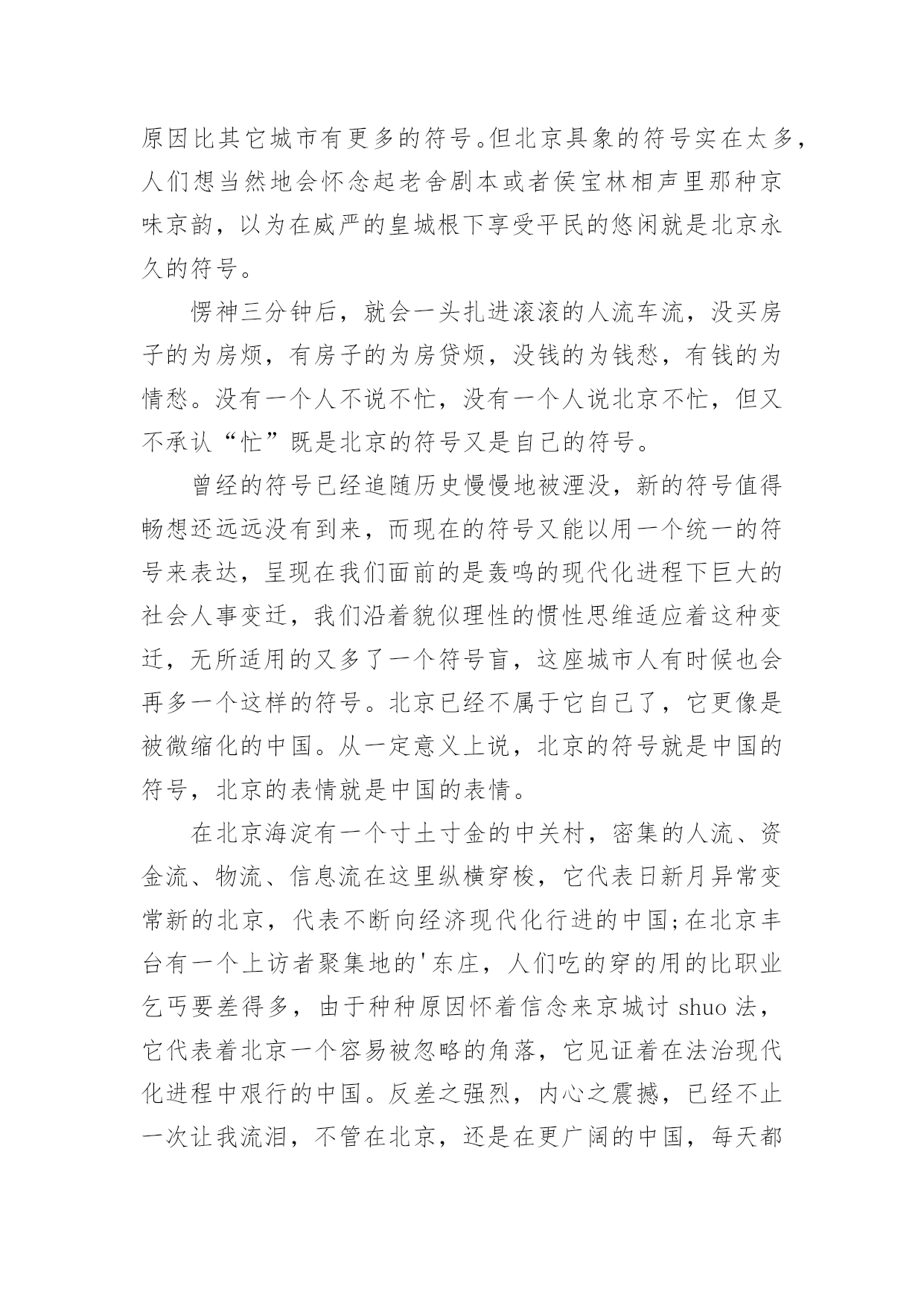 原因比其它城市有更多的符号。但北京具象的符号实在太多，人们想当然地会怀念起老舍剧本或者侯宝林相声里那种京味京韵，以为在威严的皇城根下享受平民的悠闲就是北京永久的符号。

愣神三分钟后，就会一头扎进滚滚的人流车流，没买房子的为房烦，有房子的为房贷烦，没钱的为钱愁，有钱的为情愁。没有一个人不说不忙，没有一个人说北京不忙，但又不承认“忙”既是北京的符号又是自己的符号。

曾经的符号已经追随历史慢慢地被湮没，新的符号值得畅想还远远没有到来，而现在的符号又能以用一个统一的符号来表达，呈现在我们面前的是轰鸣的现代化进程下巨大的社会人事变迁，我们沿着貌似理性的惯性思维适应着这种变迁，无所适用的又多了一个符号盲，这座城市人有时候也会再多一个这样的符号。北京已经不属于它自己了，它更像是被微缩化的中国。从一定意义上说，北京的符号就是中国的符号，北京的表情就是中国的表情。

在北京海淀有一个寸土寸金的中关村，密集的人流、资金流、物流、信息流在这里纵横穿梭，它代表日新月异常变常新的北京，代表不断向经济现代化行进的中国;在北京丰台有一个上访者聚集地的'东庄，人们吃的穿的用的比职业乞丐要差得多，由于种种原因怀着信念来京城讨 shuo 法，它代表着北京一个容易被忽略的角落，它见证着在法治现代化进程中艰行的中国。反差之强烈，内心之震撼，已经不止一次让我流泪，不管在北京，还是在更广阔的中国，每天都